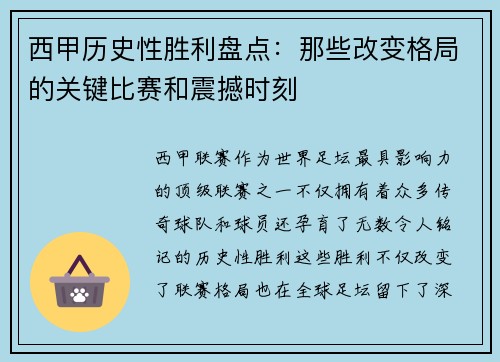 西甲历史性胜利盘点：那些改变格局的关键比赛和震撼时刻

西甲联赛作为世界足坛最具影响力的顶级联赛之一不仅拥有着众多传奇球队和球员还孕育了无数令人铭记的历史性胜利这些胜利不仅改变了联赛格局也在全球足坛留下了深